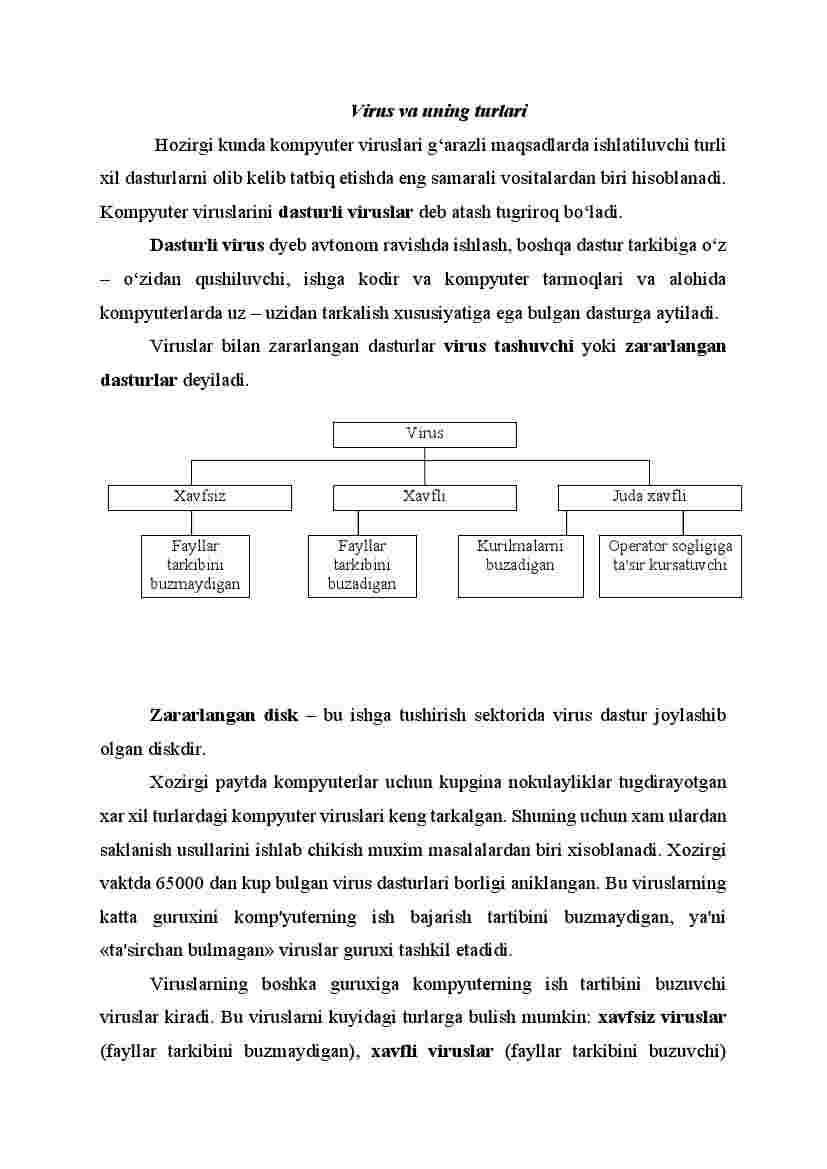 Virus va uning turlari

Hozirgi kunda kompyuter viruslari g‘arazli maqsadlarda ishlatiluvchi turli xil dasturlarni olib kelib tatbiq etishda eng samarali vositalardan biri hisoblanadi. Kompyuter viruslarini dasturli viruslar deb atash tugriroq bo‘ladi.

Dasturli virus dyeb avtonom ravishda ishlash, boshqa dastur tarkibiga o‘z – o‘zidan qushiluvchi, ishga kodir va kompyuter tarmoqlari va alohida kompyuterlarda uz – uzidan tarkalish xususiyatiga ega bulgan dasturga aytiladi.

Viruslar bilan zararlangan dasturlar virus tashuvchi yoki zararlangan dasturlar deyiladi.

Virus

Xavfsiz

Xavfli

Juda xavfli

Fayllar tarkibini buzmaydigan

Fayllar tarkibini buzadigan

Kurilmalarni buzadigan

Operator sogligiga ta'sir kursatuvchi

Zararlangan disk – bu ishga tushirish sektorida virus dastur joylashib olgan diskdir.

Xozirgi paytda kompyuterlar uchun kupgina nokulayliklar tugdirayotgan xar xil turlardagi kompyuter viruslari keng tarkalgan. Shuning uchun xam ulardan saklanish usullarini ishlab chikish muxim masalalardan biri xisoblanadi. Xozirgi vaktda 65000 dan kup bulgan virus dasturlari borligi aniklangan. Bu viruslarning katta guruxini komp'yuterning ish bajarish tartibini buzmaydigan, ya'ni «ta'sirchan bulmagan» viruslar guruxi tashkil etadidi.

Viruslarning boshka guruxiga kompyuterning ish tartibini buzuvchi viruslar kiradi. Bu viruslarni kuyidagi turlarga bulish mumkin: xavfsiz viruslar (fayllar tarkibini buzmaydigan), xavfli viruslar (fayllar tarkibini buzuvchi)